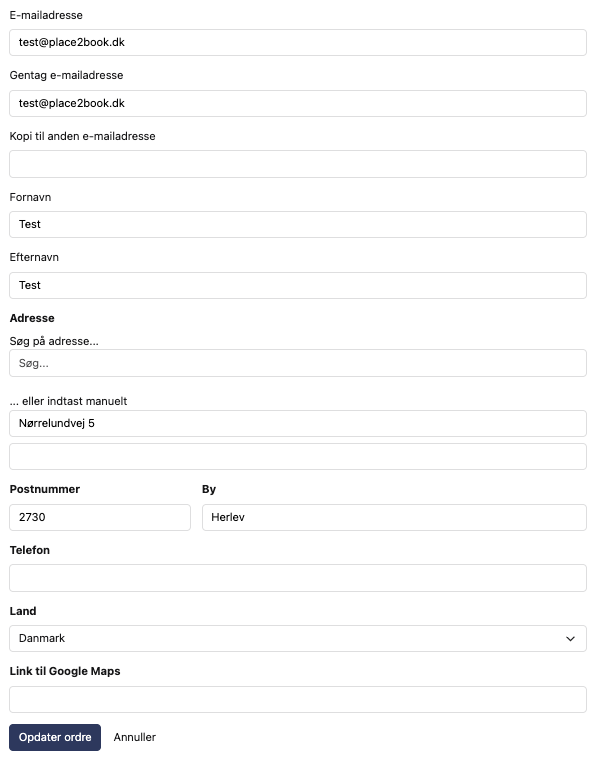 E-mailadresse

test@place2book.dk

Gentag e-mailadresse

test@place2book.dk

Kopi til anden e-mailadresse

Fornavn

Test

Efternavn

Test

Adresse

Søg på adresse...

Søg...

... eller indtast manuelt

Nørrelundvej 5

Postnummer

2730

By

Herlev

Telefon

Land

Danmark

Link til Google Maps

Opdater ordre

Annuller